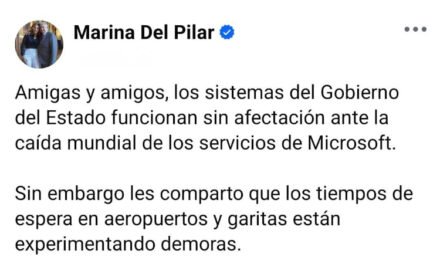 Marina Del Pilar

Amigas y amigos, los sistemas del Gobierno del Estado funcionan sin afectación ante la caída mundial de los servicios de Microsoft.

Sin embargo les comparto que los tiempos de espera en aeropuertos y garitas están experimentando demoras.